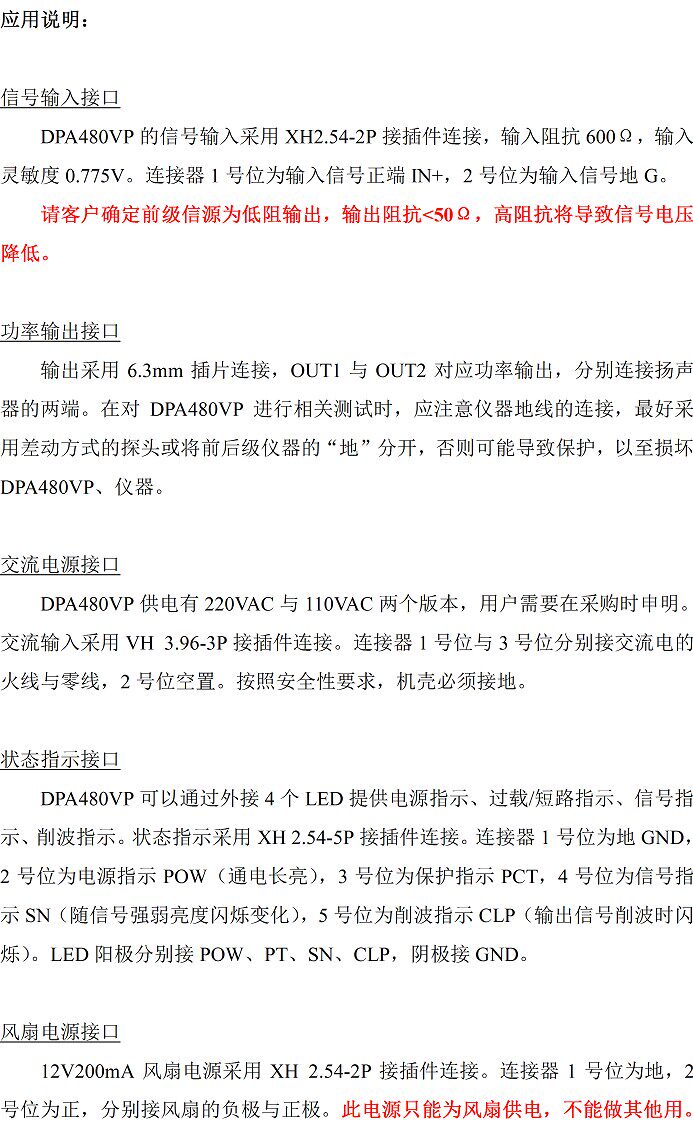 应用说明：

信号输入接口

DPA480VP的信号输入采用XH2.54-2P接插件连接，输入阻抗600Ω，输入灵敏度0.775V。连接器1号位为输入信号正端IN+，2号位为输入信号地G。

请客户确定前级信源为低阻输出，输出阻抗<50Ω，高阻抗将导致信号电压降低。

功率输出接口

输出采用6.3mm插片连接，OUT1与OUT2对应功率输出，分别连接扬声器的两端。在对DPA480VP进行相关测试时，应注意仪器地线的连接，最好采用差动方式的探头或将前后级仪器的“地”分开，否则可能导致保护，以至损坏DPA480VP、仪器。

交流电源接口

DPA480VP供电有220VAC与110VAC两个版本，用户需要在采购时申明。交流输入采用VH 3.96-3P接插件连接。连接器1号位与3号位分别接交流电的火线与零线，2号位空置。按照安全性要求，机壳必须接地。

状态指示接口

DPA480VP可以通过外接4个LED提供电源指示、过载/短路指示、信号指示、削波指示。状态指示采用XH 2.54-5P接插件连接。连接器1号位为地GND，2号位为电源指示POW（通电长亮），3号位为保护指示PCT，4号位为信号指示SN（随信号强弱亮度闪烁变化），5号位为削波指示CLP（输出信号削波时闪烁）。LED阳极分别接POW、PT、SN、CLP，阴极接GND。

风扇电源接口

12V200mA风扇电源采用XH 2.54-2P接插件连接。连接器1号位为地，2号位为正，分别接风扇的负极与正极。此电源只能为风扇供电，不能做其他用。